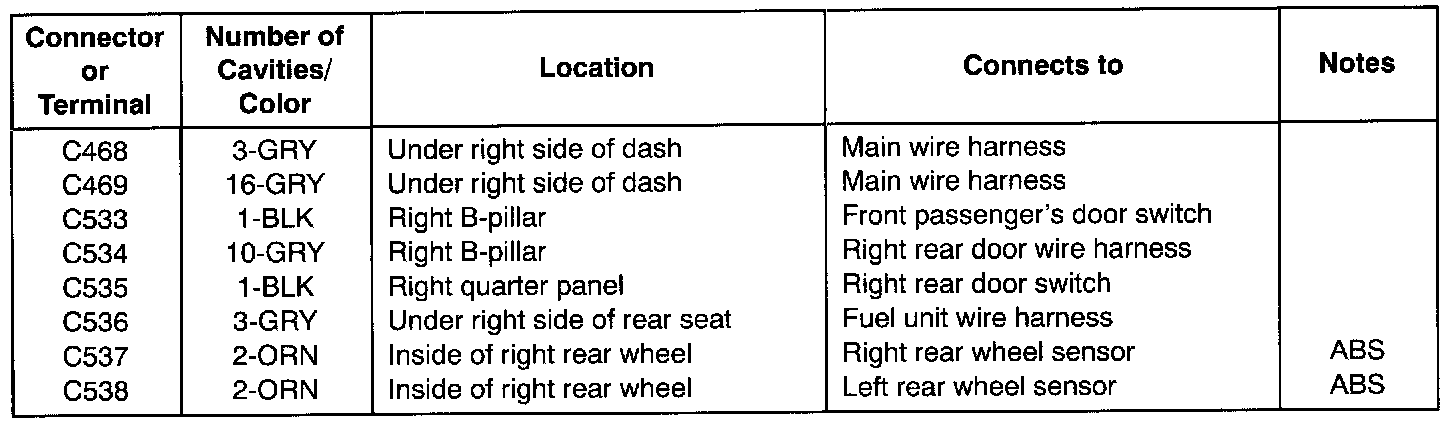 | Connector or Terminal | Number of Cavities/ Color | Location | Connects to | Notes |
|---|---|---|---|---|
| C468 | 3-GRY | Under right side of dash | Main wire harness | |
| C469 | 16-GRY | Under right side of dash | Main wire harness | |
| C533 | 1-BLK | Right B-pillar | Front passenger's door switch | |
| C534 | 10-GRY | Right B-pillar | Right rear door wire harness | |
| C535 | 1-BLK | Right quarter panel | Right rear door switch | |
| C536 | 3-GRY | Under right side of rear seat | Fuel unit wire harness | |
| C537 | 2-ORN | Inside of right rear wheel | Right rear wheel sensor | ABS |
| C538 | 2-ORN | Inside of right rear wheel | Left rear wheel sensor | ABS |